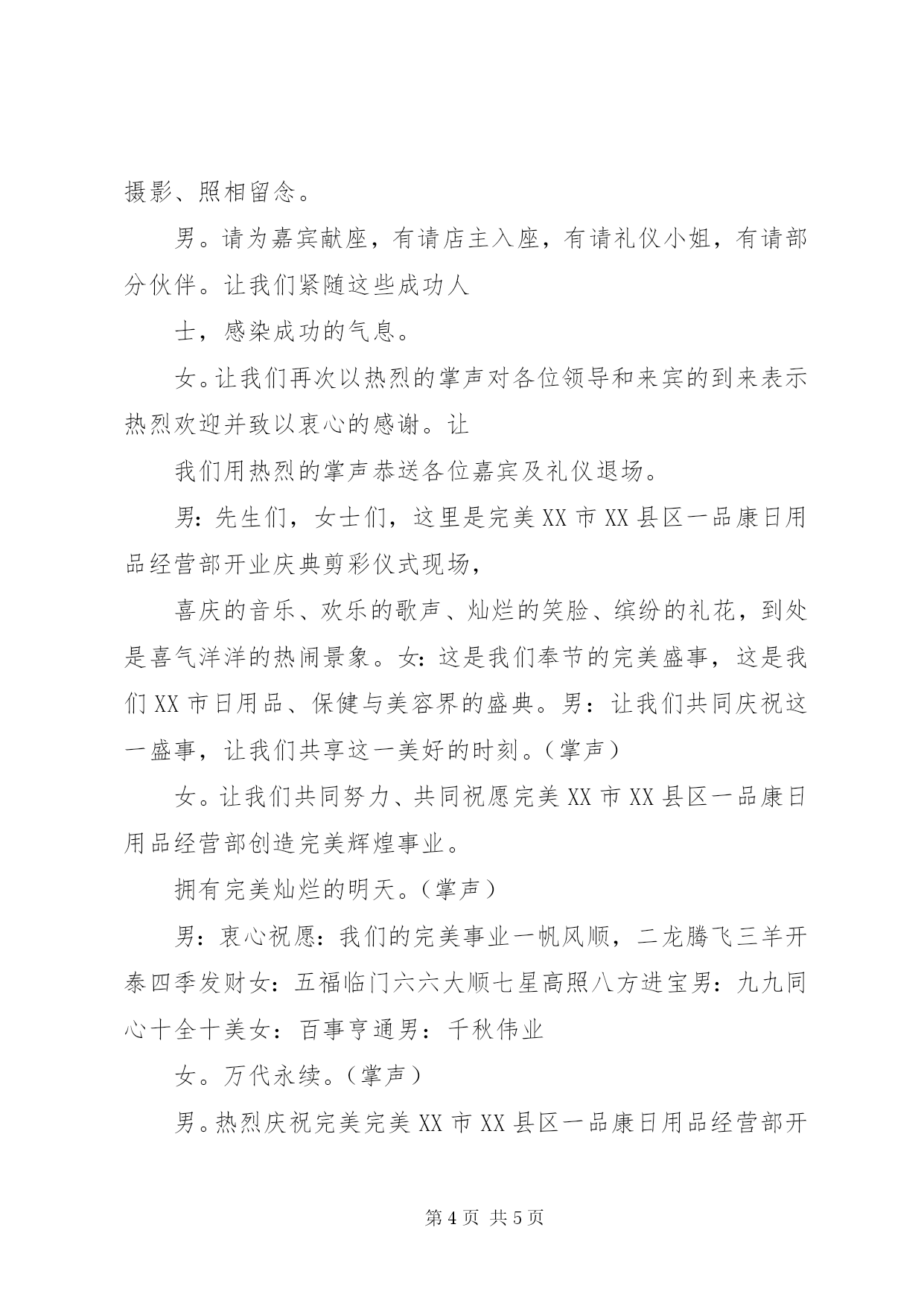 摄影、照相留念。

男。请为嘉宾献座，有请店主入座，有请礼仪小姐，有请部分伙伴。让我们紧随这些成功人

士，感染成功的气息。

女。让我们再次以热烈的掌声对各位领导和来宾的到来表示热烈欢迎并致以衷心的感谢。让

我们用热烈的掌声恭送各位嘉宾及礼仪退场。

男：先生们，女士们，这里是完美XX市XX县区一品康日用品经营部开业庆典剪彩仪式现场，

喜庆的音乐、欢乐的歌声、灿烂的笑脸、缤纷的礼花，到处是喜气洋洋的热闹景象。女：这是我们奉节的完美盛事，这是我们XX市日用品、保健与美容界的盛典。男：让我们共同庆祝这一盛事，让我们共享这一美好的时刻。（掌声）

女。让我们共同努力、共同祝愿完美XX市XX县区一品康日用品经营部创造完美辉煌事业。

拥有完美灿烂的明天。（掌声）

男：衷心祝愿：我们的完美事业一帆风顺，二龙腾飞三羊开泰四季发财女：五福临门六六大顺七星高照八方进宝男：九九同心十全十美女：百事亨通男：千秋伟业

女。万代永续。（掌声）

男。热烈庆祝完美完美XX市XX县区一品康日用品经营部开

第4页 共5页